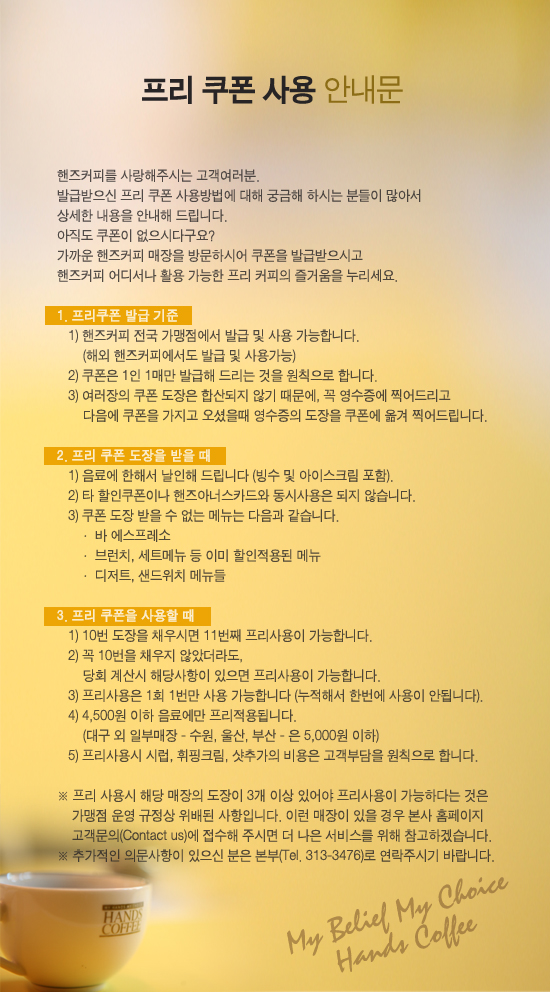 프리 쿠폰 사용 안내문

핸즈커피를 사랑해주시는 고객여러분.
발급받으신 프리 쿠폰 사용방법에 대해 궁금해 하시는 분들이 많아서
상세한 내용을 안내해 드립니다.
아직도 쿠폰이 없으시다구요?
가까운 핸즈커피 매장을 방문하시어 쿠폰을 발급받으시고
핸즈커피 어디서나 활용 가능한 프리 커피의 즐거움을 누리세요.

1. 프리쿠폰 발급 기준
1) 핸즈커피 전국 가맹점에서 발급 및 사용 가능합니다.
(해외 핸즈커피에서도 발급 및 사용가능)
2) 쿠폰은 1인 1매만 발급해 드리는 것을 원칙으로 합니다.
3) 여러장의 쿠폰 도장은 합산되지 않기 때문에, 꼭 영수증에 찍어드리고
다음에 쿠폰을 가지고 오셨을때 영수증의 도장을 쿠폰에 옮겨 찍어드립니다.

2. 프리 쿠폰 도장을 받을 때
1) 음료에 한해서 날인해 드립니다 (빙수 및 아이스크림 포함).
2) 타 할인쿠폰이나 핸즈아너스카드와 동시사용은 되지 않습니다.
3) 쿠폰 도장 받을 수 없는 메뉴는 다음과 같습니다.
· 바 에스프레소
· 브런치, 세트메뉴 등 이미 할인적용된 메뉴
· 디저트, 샌드위치 메뉴들

3. 프리 쿠폰을 사용할 때
1) 10번 도장을 채우시면 11번째 프리사용이 가능합니다.
2) 꼭 10번을 채우지 않았더라도,
당회 계산시 해당사항이 있으면 프리사용이 가능합니다.
3) 프리사용은 1회 1번만 사용 가능합니다 (누적해서 한번에 사용이 안됩니다).
4) 4,500원 이하 음료에만 프리적용됩니다.
(대구 외 일부매장 - 수원, 울산, 부산 - 은 5,000원 이하)
5) 프리사용시 시럽, 휘핑크림, 샷추가의 비용은 고객부담을 원칙으로 합니다.

※ 프리 사용시 해당 매장의 도장이 3개 이상 있어야 프리사용이 가능하다는 것은
가맹점 운영 규정상 위배된 사항입니다. 이런 매장이 있을 경우 본사 홈페이지
고객문의(Contact us)에 접수해 주시면 더 나은 서비스를 위해 참고하겠습니다.
※ 추가적인 의문사항이 있으신 분은 본부(Tel. 313-3476)로 연락주시기 바랍니다.

HANDS COFFEE

My Belief My Choice
Hands Coffee